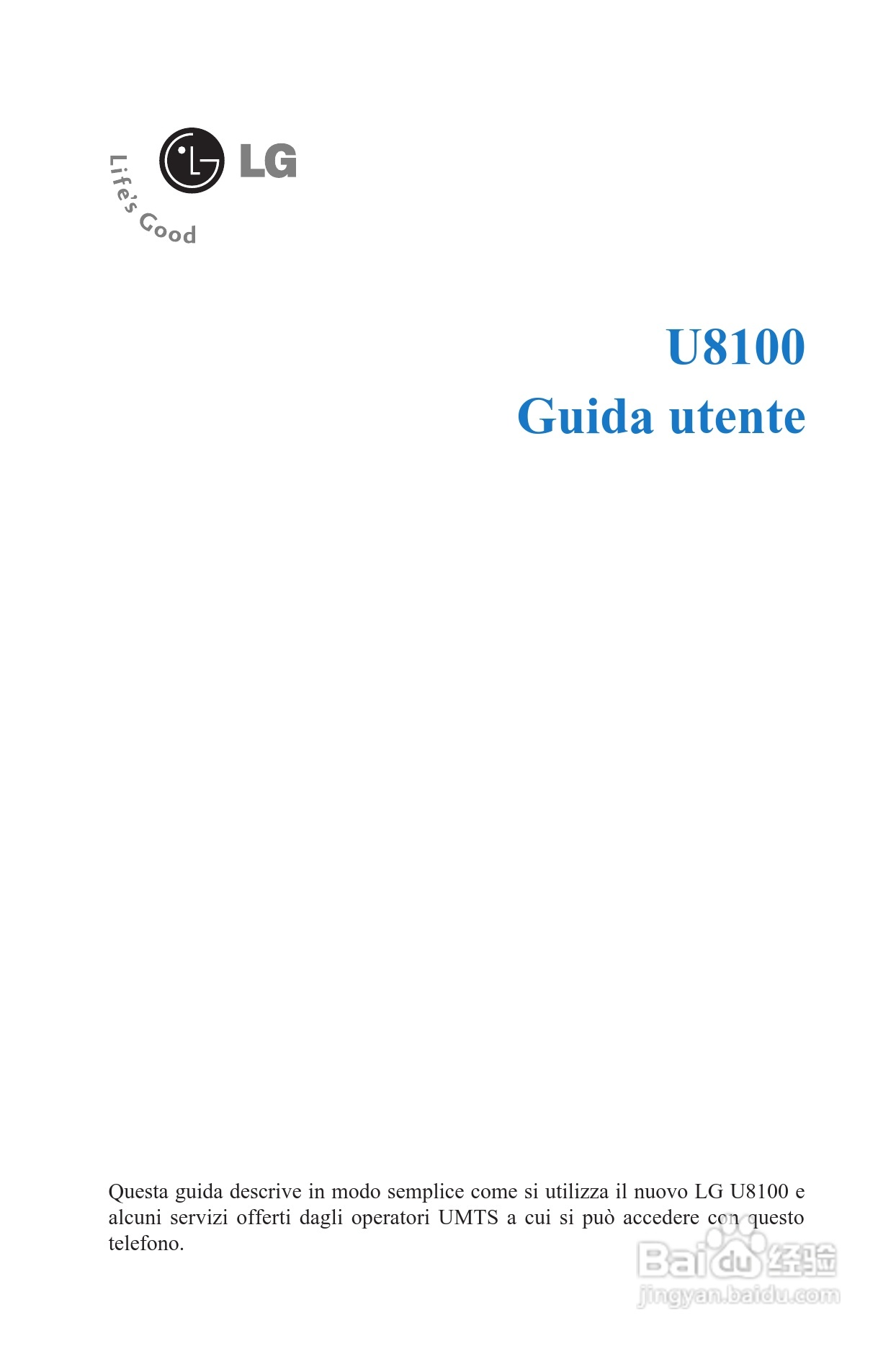 LG
Life's Good

U8100
Guida utente

Questa guida descrive in modo semplice come si utilizza il nuovo LG U8100 e alcuni servizi offerti dagli operatori UMTS a cui si può accedere con questo telefono.

Baidu 经验
jingyan.baidu.com